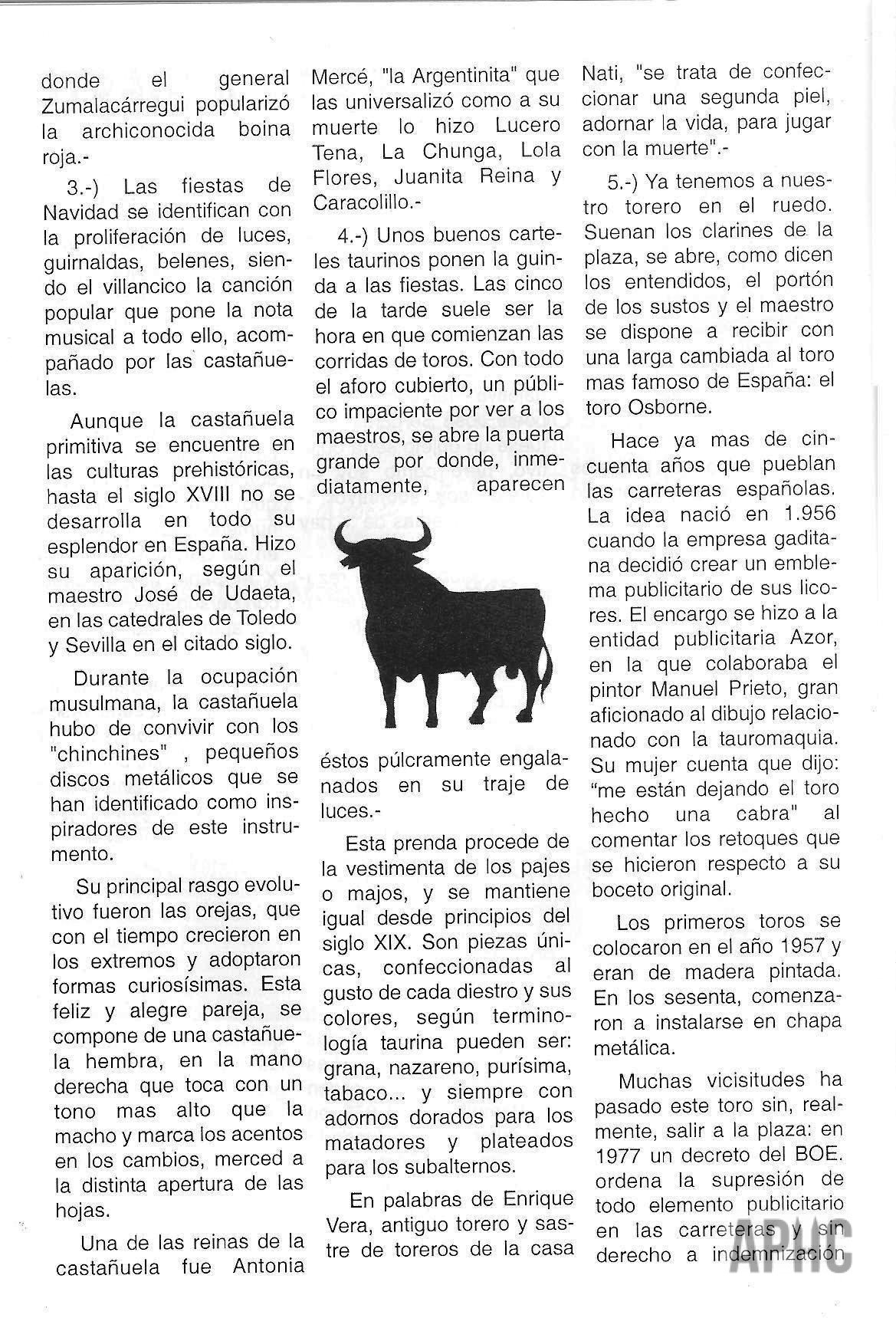 donde el general Zumalacárregui popularizó la archiconocida boina roja.-

3.-) Las fiestas de Navidad se identifican con la proliferación de luces, guirnaldas, belenes, siendo el villancico la canción popular que pone la nota musical a todo ello, acompañado por las castañuelas.

Aunque la castañuela primitiva se encuentre en las culturas prehistóricas, hasta el siglo XVIII no se desarrolla en todo su esplendor en España. Hizo su aparición, según el maestro José de Udaeta, en las catedrales de Toledo y Sevilla en el citado siglo.

Durante la ocupación musulmana, la castañuela hubo de convivir con los "chinchines" , pequeños discos metálicos que se han identificado como inspiradores de este instrumento.

Su principal rasgo evolutivo fueron las orejas, que con el tiempo crecieron en los extremos y adoptaron formas curiosísimas. Esta feliz y alegre pareja, se compone de una castañuela hembra, en la mano derecha que toca con un tono mas alto que la macho y marca los acentos en los cambios, merced a la distinta apertura de las hojas.

Una de las reinas de la castañuela fue Antonia Mercé, "la Argentinita" que las universalizó como a su muerte lo hizo Lucero Tena, La Chunga, Lola Flores, Juanita Reina y Caracolillo.-

4.-) Unos buenos carteles taurinos ponen la guinda a las fiestas. Las cinco de la tarde suele ser la hora en que comienzan las corridas de toros. Con todo el aforo cubierto, un público impaciente por ver a los maestros, se abre la puerta grande por donde, inmediatamente, aparecen éstos púlcramente engalanados en su traje de luces.-

Esta prenda procede de la vestimenta de los pajes o majos, y se mantiene igual desde principios del siglo XIX. Son piezas únicas, confeccionadas al gusto de cada diestro y sus colores, según terminología taurina pueden ser: grana, nazareno, purísima, tabaco... y siempre con adornos dorados para los matadores y plateados para los subalternos.

En palabras de Enrique Vera, antiguo torero y sastre de toreros de la casa Nati, "se trata de confeccionar una segunda piel, adornar la vida, para jugar con la muerte".-

5.-) Ya tenemos a nuestro torero en el ruedo. Suenan los clarines de la plaza, se abre, como dicen los entendidos, el portón de los sustos y el maestro se dispone a recibir con una larga cambiada al toro mas famoso de España: el toro Osborne.

Hace ya mas de cincuenta años que pueblan las carreteras españolas. La idea nació en 1.956 cuando la empresa gaditana decidió crear un emblema publicitario de sus licores. El encargo se hizo a la entidad publicitaria Azor, en la que colaboraba el pintor Manuel Prieto, gran aficionado al dibujo relacionado con la tauromaquia. Su mujer cuenta que dijo: "me están dejando el toro hecho una cabra" al comentar los retoques que se hicieron respecto a su boceto original.

Los primeros toros se colocaron en el año 1957 y eran de madera pintada. En los sesenta, comenzaron a instalarse en chapa metálica.

Muchas vicisitudes ha pasado este toro sin, realmente, salir a la plaza: en 1977 un decreto del BOE. ordena la supresión de todo elemento publicitario en las carreteras y sin derecho a indemnización

APHC